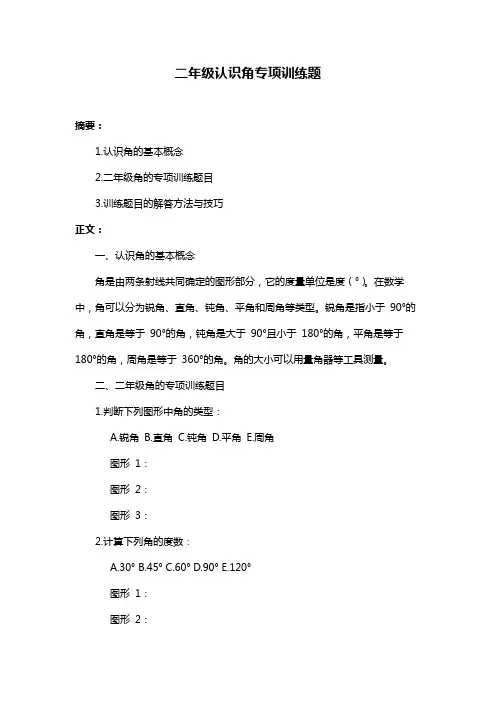 二年级认识角专项训练题

摘要：

1.认识角的基本概念

2.二年级角的专项训练题目

3.训练题目的解答方法与技巧

正文：

一、认识角的基本概念

角是由两条射线共同确定的图形部分，它的度量单位是度（°）。在数学中，角可以分为锐角、直角、钝角、平角和周角等类型。锐角是指小于 90°的角，直角是等于 90°的角，钝角是大于 90°且小于 180°的角，平角是等于 180°的角，周角是等于 360°的角。角的大小可以用量角器等工具测量。

二、二年级角的专项训练题目

1.判断下列图形中角的类型：

A.锐角 B.直角 C.钝角 D.平角 E.周角

图形 1：

图形 2：

图形 3：

2.计算下列角的度数：

A.30° B.45° C.60° D.90° E.120°

图形 1：

图形 2：